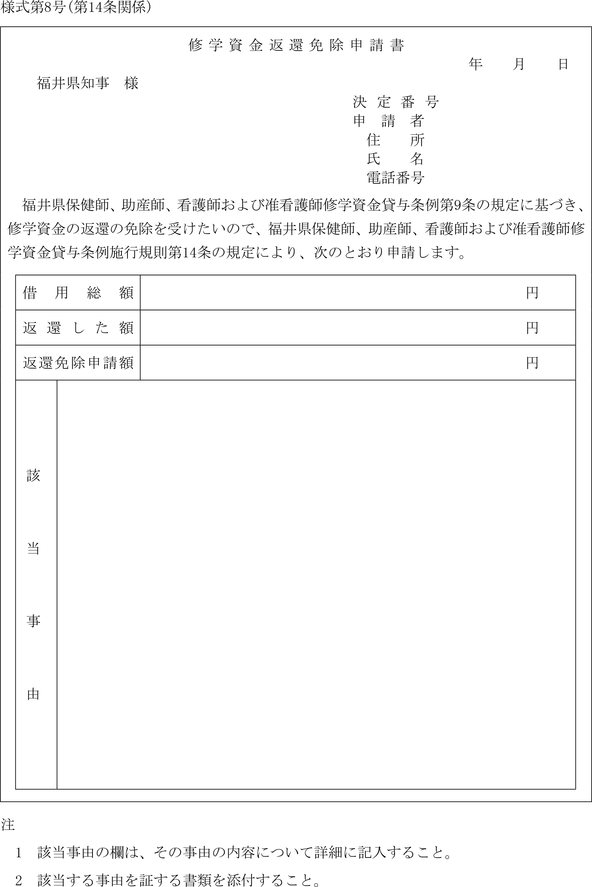 様式第8号(第14条関係)

修学資金返還免除申請書

年　月　日

福井県知事　様

決定番号
申請者
住所
氏名
電話番号

福井県保健師、助産師、看護師および准看護師修学資金貸与条例第9条の規定に基づき、修学資金の返還の免除を受けたいので、福井県保健師、助産師、看護師および准看護師修学資金貸与条例施行規則第14条の規定により、次のとおり申請します。

| 借用総額 | 円 |
|---|---|
| 返還した額 | 円 |
| 返還免除申請額 | 円 |
| 該当事由 | |

注
1　該当事由の欄は、その事由の内容について詳細に記入すること。
2　該当する事由を証する書類を添付すること。